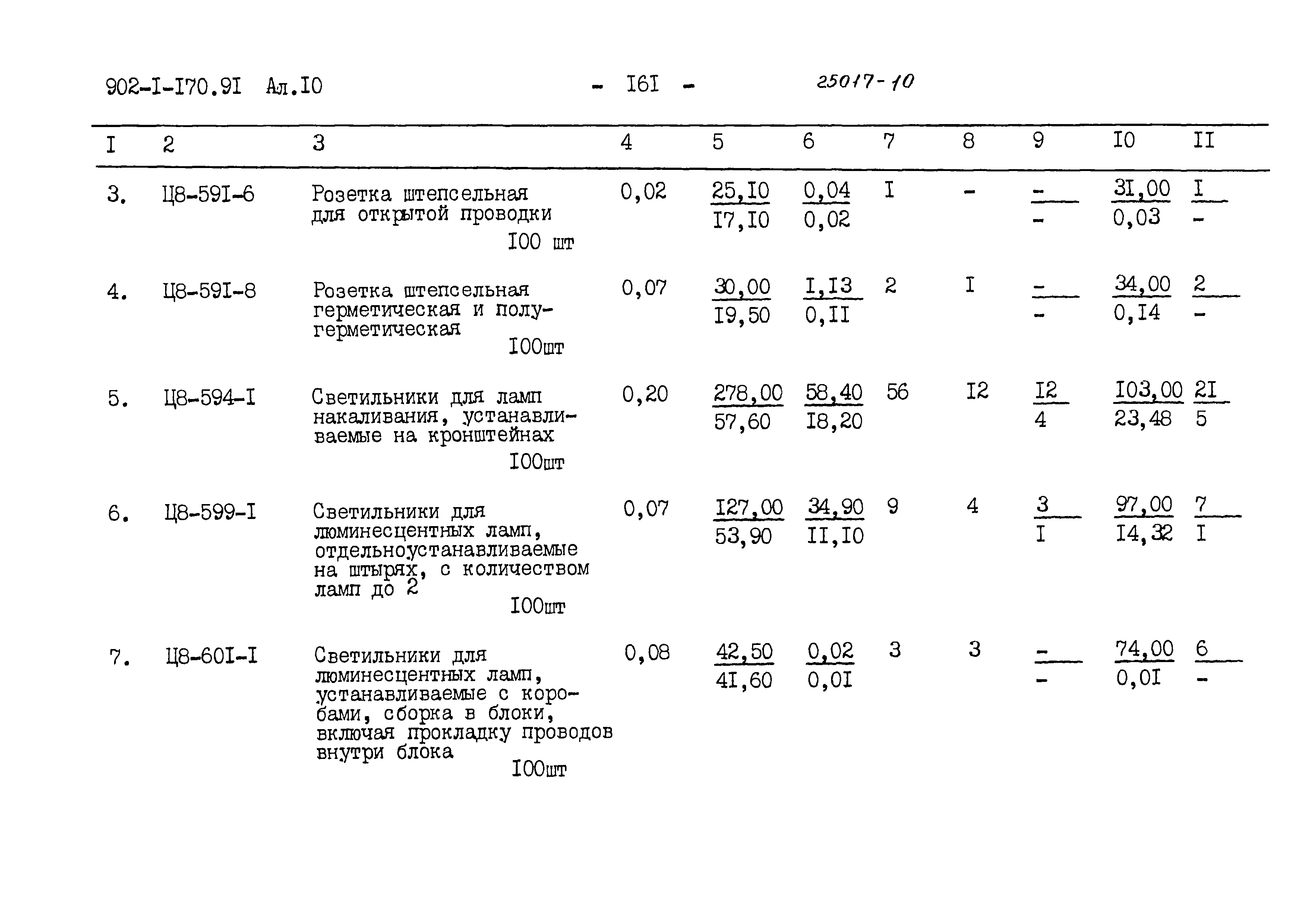 902-I-I70.9I Ал.I0 - I6I - 25017-10

| I | 2 | 3 | 4 | 5 | 6 | 7 | 8 | 9 | I0 | II |
|---|---|---|---|---|---|---|---|---|---|---|
| 3. | Ц8-59I-6 | Розетка штепсельная для открытой проводки I00 шт | 0,02 | $\frac{25,I0}{I7,I0}$ | $\frac{0,04}{0,02}$ | I | - | $\frac{-}{-}$ | $\frac{3I,00}{0,03}$ | $\frac{I}{-}$ |
| 4. | Ц8-59I-8 | Розетка штепсельная герметическая и полугерметическая I00шт | 0,07 | $\frac{30,00}{I9,50}$ | $\frac{I,I3}{0,II}$ | 2 | I | $\frac{-}{-}$ | $\frac{34,00}{0,I4}$ | $\frac{2}{-}$ |
| 5. | Ц8-594-I | Светильники для ламп накаливания, устанавливаемые на кронштейнах I00шт | 0,20 | $\frac{278,00}{57,60}$ | $\frac{58,40}{I8,20}$ | 56 | I2 | $\frac{I2}{4}$ | $\frac{I03,00}{23,48}$ | $\frac{2I}{5}$ |
| 6. | Ц8-599-I | Светильники для люминесцентных ламп, отдельноустанавливаемые на штырях, с количеством ламп до 2 I00шт | 0,07 | $\frac{I27,00}{53,90}$ | $\frac{34,90}{II,I0}$ | 9 | 4 | $\frac{3}{I}$ | $\frac{97,00}{I4,32}$ | $\frac{7}{I}$ |
| 7. | Ц8-60I-I | Светильники для люминесцентных ламп, устанавливаемые с коробами, сборка в блоки, включая прокладку проводов внутри блока I00шт | 0,08 | $\frac{42,50}{4I,60}$ | $\frac{0,02}{0,0I}$ | 3 | 3 | $\frac{-}{-}$ | $\frac{74,00}{0,0I}$ | $\frac{6}{-}$ |